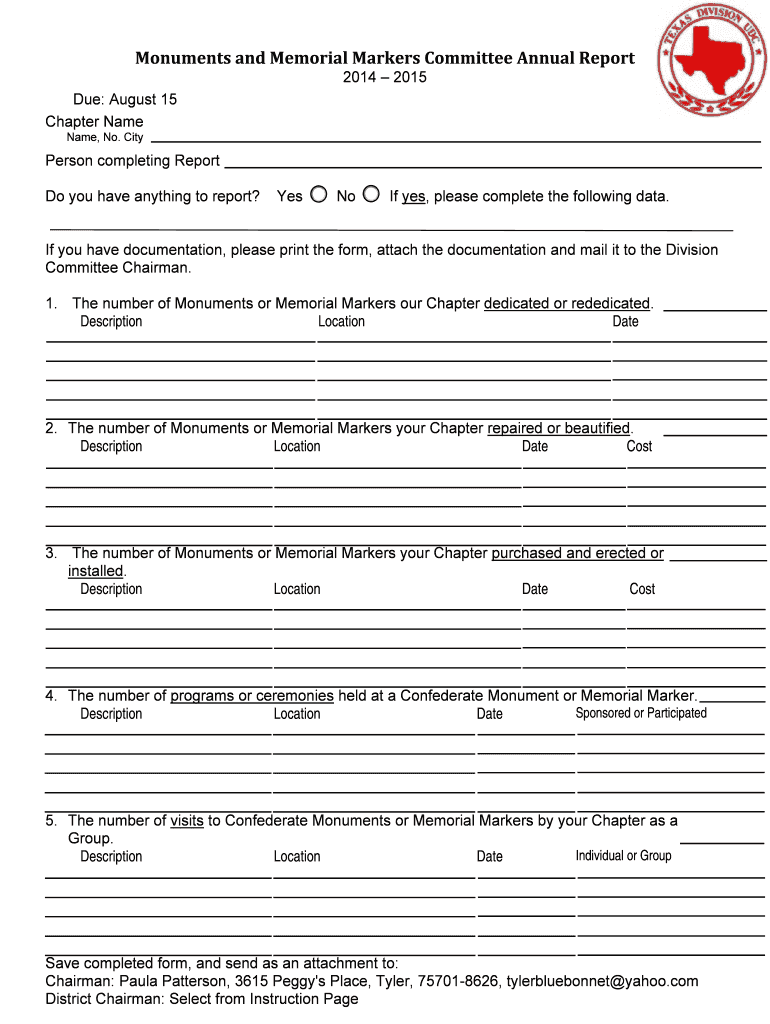 TEXAS DIVISION UDC

Monuments and Memorial Markers Committee Annual Report
2014 – 2015

Due: August 15
Chapter Name
Name, No. City

Person completing Report

Do you have anything to report? Yes No If yes, please complete the following data.

If you have documentation, please print the form, attach the documentation and mail it to the Division Committee Chairman.

1. The number of Monuments or Memorial Markers our Chapter dedicated or rededicated.
Description Location Date

2. The number of Monuments or Memorial Markers your Chapter repaired or beautified.
Description Location Date Cost

3. The number of Monuments or Memorial Markers your Chapter purchased and erected or installed.
Description Location Date Cost

4. The number of programs or ceremonies held at a Confederate Monument or Memorial Marker.
Description Location Date Sponsored or Participated

5. The number of visits to Confederate Monuments or Memorial Markers by your Chapter as a Group.
Description Location Date Individual or Group

Save completed form, and send as an attachment to:
Chairman: Paula Patterson, 3615 Peggy's Place, Tyler, 75701-8626, tylerbluebonnet@yahoo.com
District Chairman: Select from Instruction Page